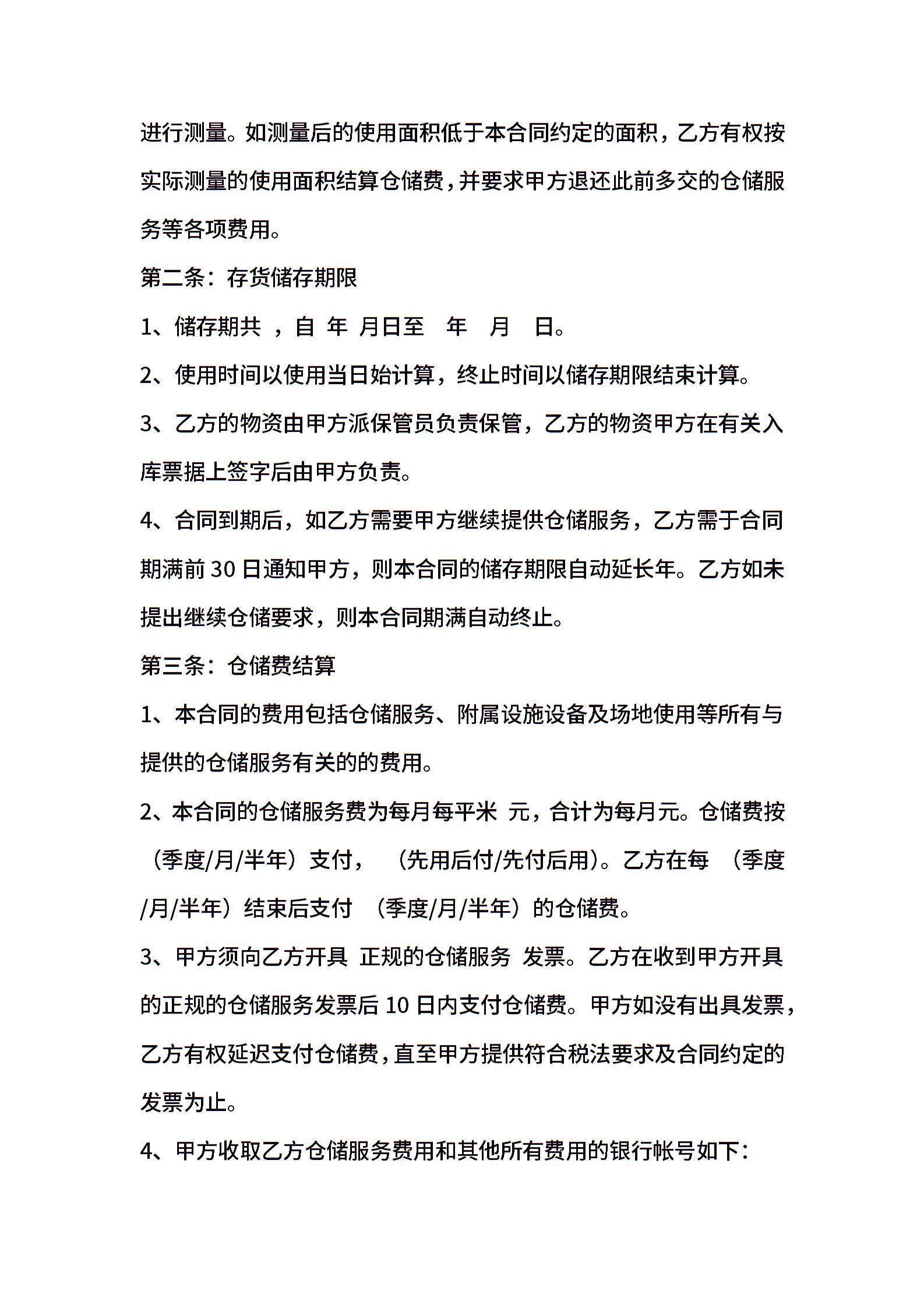 进行测量。如测量后的使用面积低于本合同约定的面积，乙方有权按实际测量的使用面积结算仓储费，并要求甲方退还此前多交的仓储服务等各项费用。

第二条：存货储存期限

1、储存期共 ，自 年 月日至 年 月 日。

2、使用时间以使用当日始计算，终止时间以储存期限结束计算。

3、乙方的物资由甲方派保管员负责保管，乙方的物资甲方在有关入库票据上签字后由甲方负责。

4、合同到期后，如乙方需要甲方继续提供仓储服务，乙方需于合同期满前 30 日通知甲方，则本合同的储存期限自动延长年。乙方如未提出继续仓储要求，则本合同期满自动终止。

第三条：仓储费结算

1、本合同的费用包括仓储服务、附属设施设备及场地使用等所有与提供的仓储服务有关的的费用。

2、本合同的仓储服务费为每月每平米 元，合计为每月元。仓储费按（季度/月/半年）支付，（先用后付/先付后用)。乙方在每（季度/月/半年）结束后支付（季度/月/半年）的仓储费。

3、甲方须向乙方开具 正规的仓储服务 发票。乙方在收到甲方开具的正规的仓储服务发票后 10 日内支付仓储费。甲方如没有出具发票，乙方有权延迟支付仓储费，直至甲方提供符合税法要求及合同约定的发票为止。

4、甲方收取乙方仓储服务费用和其他所有费用的银行帐号如下：